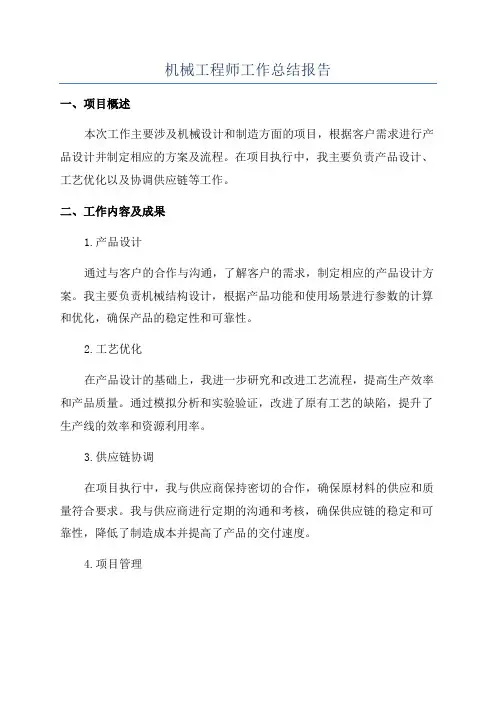 机械工程师工作总结报告

一、项目概述

本次工作主要涉及机械设计和制造方面的项目，根据客户需求进行产品设计并制定相应的方案及流程。在项目执行中，我主要负责产品设计、工艺优化以及协调供应链等工作。

二、工作内容及成果

1.产品设计

通过与客户的合作与沟通，了解客户的需求，制定相应的产品设计方案。我主要负责机械结构设计，根据产品功能和使用场景进行参数的计算和优化，确保产品的稳定性和可靠性。

2.工艺优化

在产品设计的基础上，我进一步研究和改进工艺流程，提高生产效率和产品质量。通过模拟分析和实验验证，改进了原有工艺的缺陷，提升了生产线的效率和资源利用率。

3.供应链协调

在项目执行中，我与供应商保持密切的合作，确保原材料的供应和质量符合要求。我与供应商进行定期的沟通和考核，确保供应链的稳定和可靠性，降低了制造成本并提高了产品的交付速度。

4.项目管理